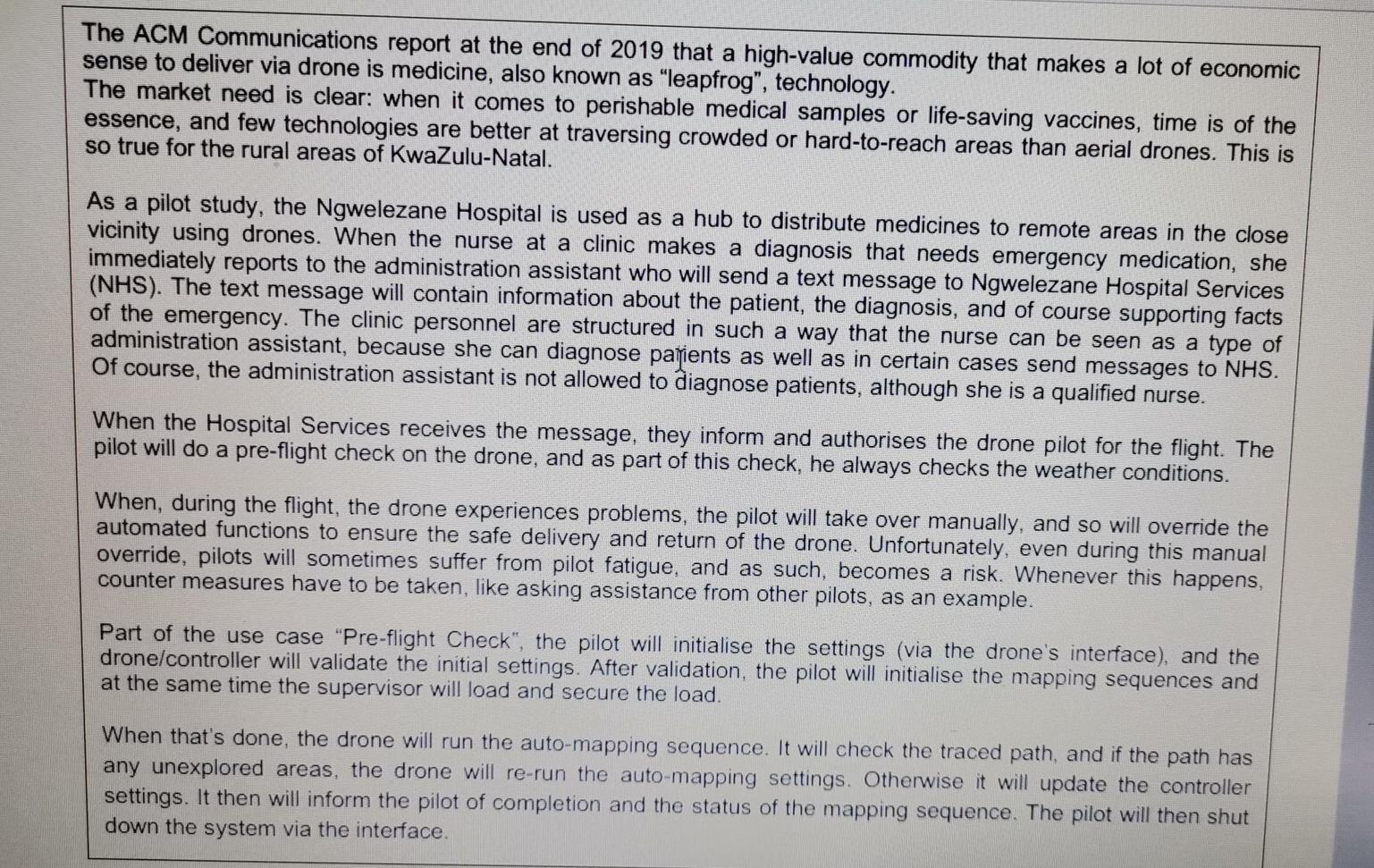 The ACM Communications report at the end of 2019 that a high-value commodity that makes a lot of economic sense to deliver via drone is medicine, also known as "leapfrog", technology.
The market need is clear: when it comes to perishable medical samples or life-saving vaccines, time is of the essence, and few technologies are better at traversing crowded or hard-to-reach areas than aerial drones. This is so true for the rural areas of KwaZulu-Natal.

As a pilot study, the Ngwelezane Hospital is used as a hub to distribute medicines to remote areas in the close vicinity using drones. When the nurse at a clinic makes a diagnosis that needs emergency medication, she immediately reports to the administration assistant who will send a text message to Ngwelezane Hospital Services (NHS). The text message will contain information about the patient, the diagnosis, and of course supporting facts of the emergency. The clinic personnel are structured in such a way that the nurse can be seen as a type of administration assistant, because she can diagnose patients as well as in certain cases send messages to NHS. Of course, the administration assistant is not allowed to diagnose patients, although she is a qualified nurse.

When the Hospital Services receives the message, they inform and authorises the drone pilot for the flight. The pilot will do a pre-flight check on the drone, and as part of this check, he always checks the weather conditions.

When, during the flight, the drone experiences problems, the pilot will take over manually, and so will override the automated functions to ensure the safe delivery and return of the drone. Unfortunately, even during this manual override, pilots will sometimes suffer from pilot fatigue, and as such, becomes a risk. Whenever this happens, counter measures have to be taken, like asking assistance from other pilots, as an example.

Part of the use case "Pre-flight Check", the pilot will initialise the settings (via the drone's interface), and the drone/controller will validate the initial settings. After validation, the pilot will initialise the mapping sequences and at the same time the supervisor will load and secure the load.

When that's done, the drone will run the auto-mapping sequence. It will check the traced path, and if the path has any unexplored areas, the drone will re-run the auto-mapping settings. Otherwise it will update the controller settings. It then will inform the pilot of completion and the status of the mapping sequence. The pilot will then shut down the system via the interface.